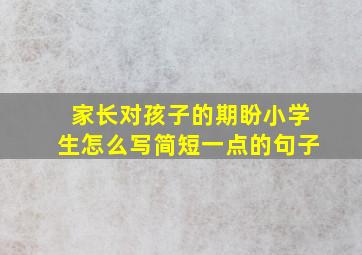 家长对孩子的期盼小学生怎么写简短一点的句子